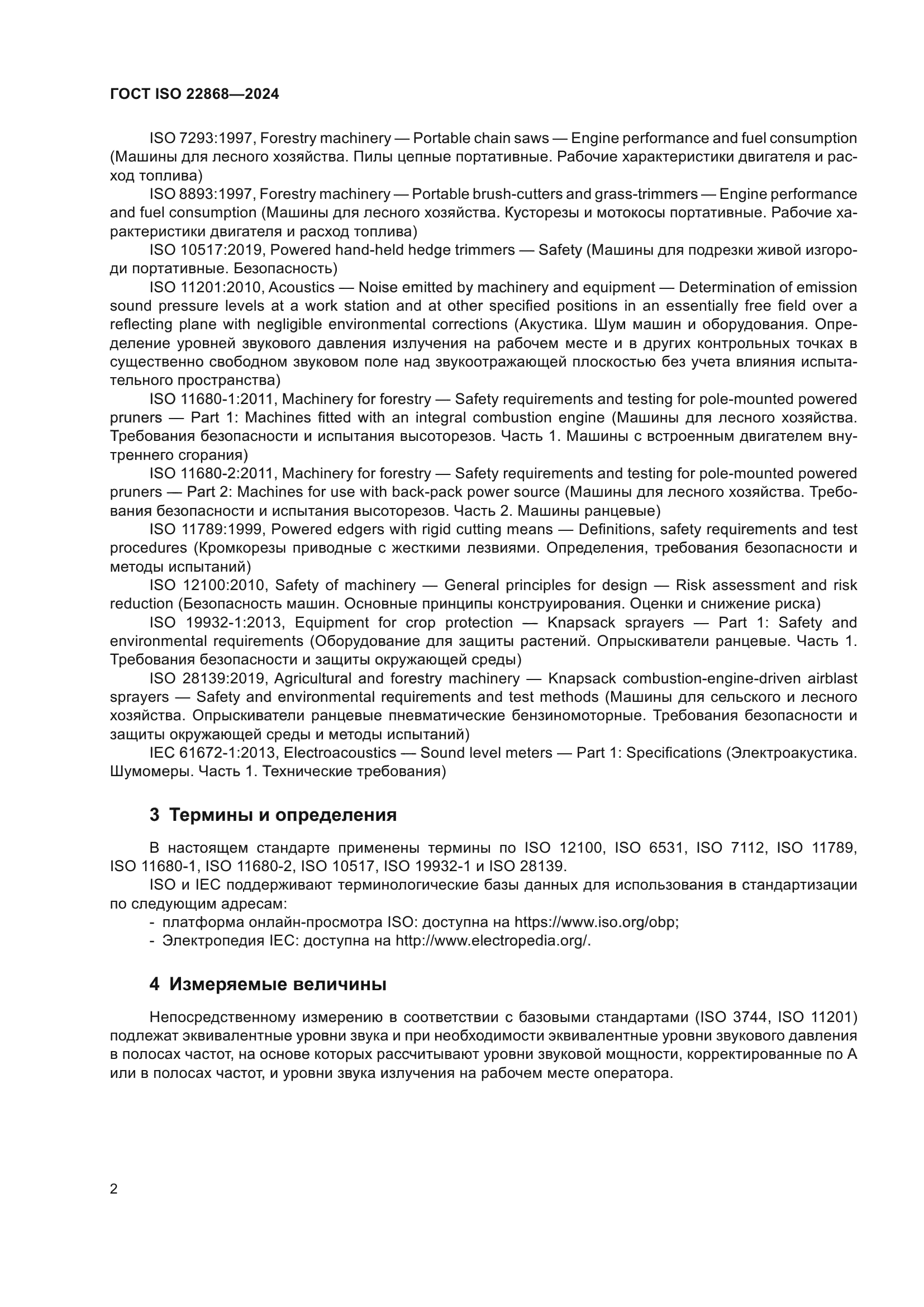 ГОСТ ISO 22868—2024

ISO 7293:1997, Forestry machinery — Portable chain saws — Engine performance and fuel consumption (Машины для лесного хозяйства. Пилы цепные портативные. Рабочие характеристики двигателя и расход топлива)

ISO 8893:1997, Forestry machinery — Portable brush-cutters and grass-trimmers — Engine performance and fuel consumption (Машины для лесного хозяйства. Кусторезы и мотокосы портативные. Рабочие характеристики двигателя и расход топлива)

ISO 10517:2019, Powered hand-held hedge trimmers — Safety (Машины для подрезки живой изгороди портативные. Безопасность)

ISO 11201:2010, Acoustics — Noise emitted by machinery and equipment — Determination of emission sound pressure levels at a work station and at other specified positions in an essentially free field over a reflecting plane with negligible environmental corrections (Акустика. Шум машин и оборудования. Определение уровней звукового давления излучения на рабочем месте и в других контрольных точках в существенно свободном звуковом поле над звукоотражающей плоскостью без учета влияния испытательного пространства)

ISO 11680-1:2011, Machinery for forestry — Safety requirements and testing for pole-mounted powered pruners — Part 1: Machines fitted with an integral combustion engine (Машины для лесного хозяйства. Требования безопасности и испытания высоторезов. Часть 1. Машины с встроенным двигателем внутреннего сгорания)

ISO 11680-2:2011, Machinery for forestry — Safety requirements and testing for pole-mounted powered pruners — Part 2: Machines for use with back-pack power source (Машины для лесного хозяйства. Требования безопасности и испытания высоторезов. Часть 2. Машины ранцевые)

ISO 11789:1999, Powered edgers with rigid cutting means — Definitions, safety requirements and test procedures (Кромкорезы приводные с жесткими лезвиями. Определения, требования безопасности и методы испытаний)

ISO 12100:2010, Safety of machinery — General principles for design — Risk assessment and risk reduction (Безопасность машин. Основные принципы конструирования. Оценки и снижение риска)

ISO 19932-1:2013, Equipment for crop protection — Knapsack sprayers — Part 1: Safety and environmental requirements (Оборудование для защиты растений. Опрыскиватели ранцевые. Часть 1. Требования безопасности и защиты окружающей среды)

ISO 28139:2019, Agricultural and forestry machinery — Knapsack combustion-engine-driven airblast sprayers — Safety and environmental requirements and test methods (Машины для сельского и лесного хозяйства. Опрыскиватели ранцевые пневматические бензиномоторные. Требования безопасности и защиты окружающей среды и методы испытаний)

IEC 61672-1:2013, Electroacoustics — Sound level meters — Part 1: Specifications (Электроакустика. Шумомеры. Часть 1. Технические требования)

3 Термины и определения

В настоящем стандарте применены термины по ISO 12100, ISO 6531, ISO 7112, ISO 11789, ISO 11680-1, ISO 11680-2, ISO 10517, ISO 19932-1 и ISO 28139.

ISO и IEC поддерживают терминологические базы данных для использования в стандартизации по следующим адресам:
- платформа онлайн-просмотра ISO: доступна на https://www.iso.org/obp;
- Электропедия IEC: доступна на http://www.electropedia.org/.

4 Измеряемые величины

Непосредственному измерению в соответствии с базовыми стандартами (ISO 3744, ISO 11201) подлежат эквивалентные уровни звука и при необходимости эквивалентные уровни звукового давления в полосах частот, на основе которых рассчитывают уровни звуковой мощности, корректированные по А или в полосах частот, и уровни звука излучения на рабочем месте оператора.

2